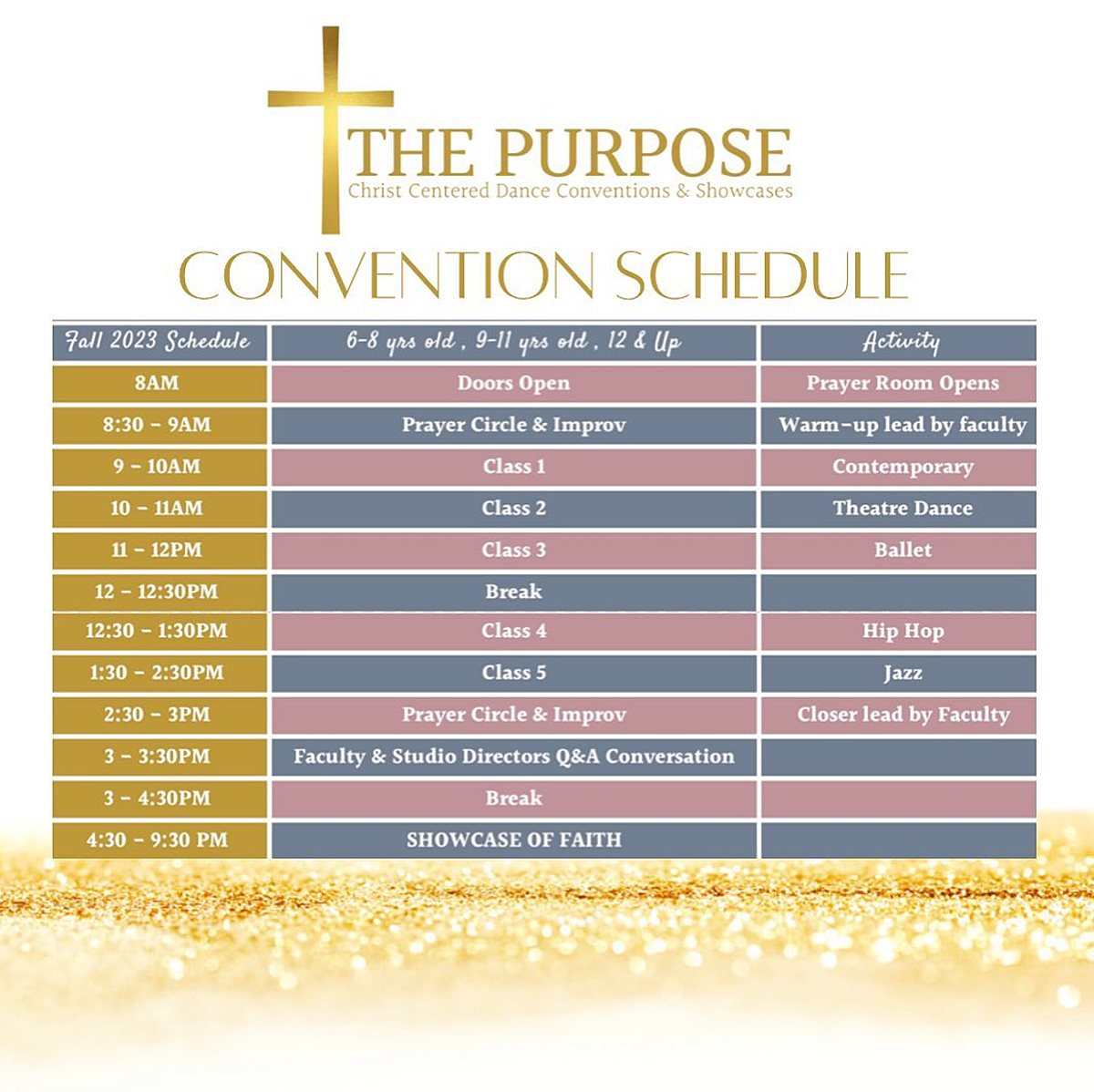 THE PURPOSE
Christ Centered Dance Conventions & Showcases

CONVENTION SCHEDULE

| Fall 2023 Schedule | 6-8 yrs old , 9-11 yrs old , 12 & Up | Activity |
|---|---|---|
| 8AM | Doors Open | Prayer Room Opens |
| 8:30 - 9AM | Prayer Circle & Improv | Warm-up lead by faculty |
| 9 - 10AM | Class 1 | Contemporary |
| 10 - 11AM | Class 2 | Theatre Dance |
| 11 - 12PM | Class 3 | Ballet |
| 12 - 12:30PM | Break | |
| 12:30 - 1:30PM | Class 4 | Hip Hop |
| 1:30 - 2:30PM | Class 5 | Jazz |
| 2:30 - 3PM | Prayer Circle & Improv | Closer lead by Faculty |
| 3 - 3:30PM | Faculty & Studio Directors Q&A Conversation | |
| 3 - 4:30PM | Break | |
| 4:30 - 9:30 PM | SHOWCASE OF FAITH | |